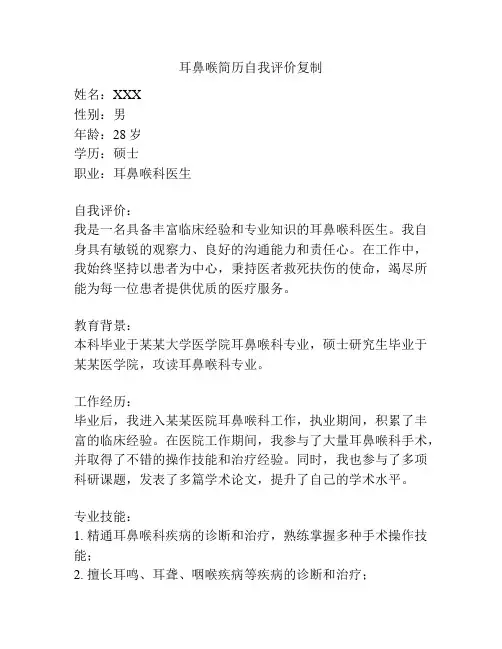 耳鼻喉简历自我评价复制

姓名：XXX
性别：男
年龄：28 岁
学历：硕士
职业：耳鼻喉科医生

自我评价：
我是一名具备丰富临床经验和专业知识的耳鼻喉科医生。我自身具有敏锐的观察力、良好的沟通能力和责任心。在工作中，我始终坚持以患者为中心，秉持医者救死扶伤的使命，竭尽所能为每一位患者提供优质的医疗服务。

教育背景：
本科毕业于某某大学医学院耳鼻喉科专业，硕士研究生毕业于某某医学院，攻读耳鼻喉科专业。

工作经历：
毕业后，我进入某某医院耳鼻喉科工作，执业期间，积累了丰富的临床经验。在医院工作期间，我参与了大量耳鼻喉科手术，并取得了不错的操作技能和治疗经验。同时，我也参与了多项科研课题，发表了多篇学术论文，提升了自己的学术水平。

专业技能：
1. 精通耳鼻喉科疾病的诊断和治疗，熟练掌握多种手术操作技能；
2. 擅长耳鸣、耳聋、咽喉疾病等疾病的诊断和治疗；